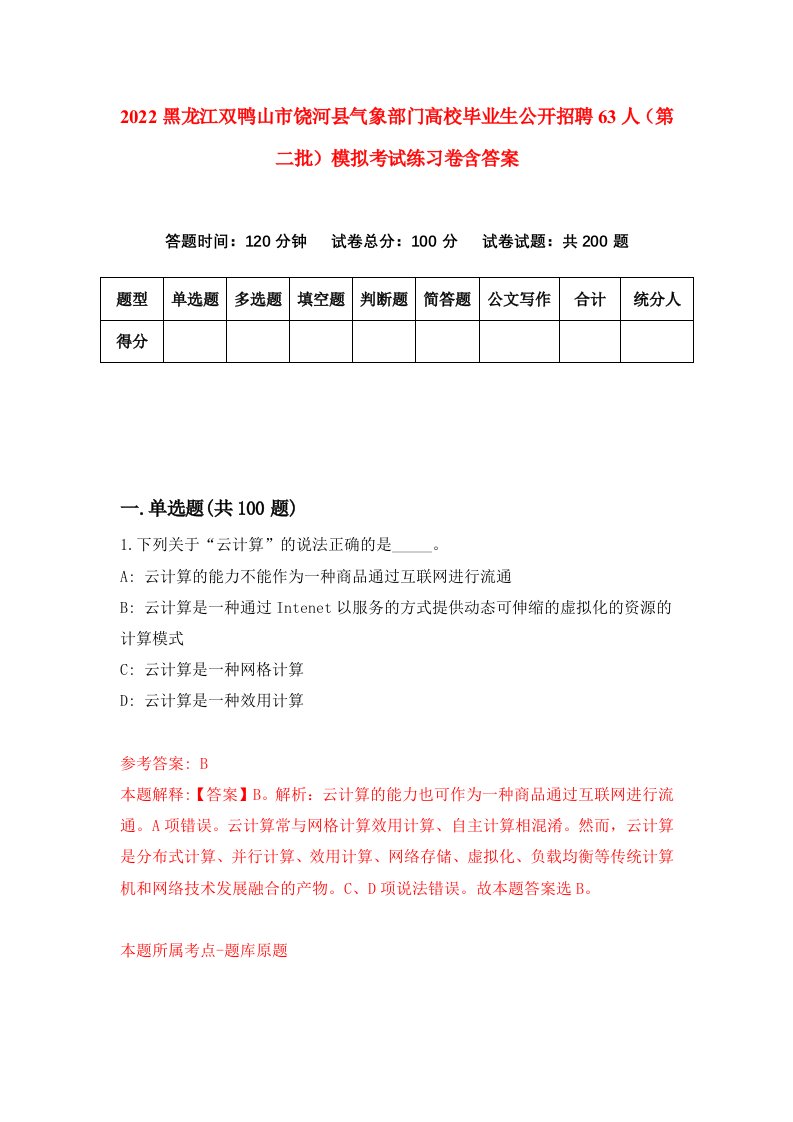 2022 黑龙江双鸭山市饶河县气象部门高校毕业生公开招聘 63 人（第二批）模拟考试练习卷含答案

答题时间：120 分钟　试卷总分：100 分　试卷试题：共 200 题

| 题型 | 单选题 | 多选题 | 填空题 | 判断题 | 简答题 | 公文写作 | 合计 | 统分人 |
|---|---|---|---|---|---|---|---|---|
| 得分 | | | | | | | | |

一.单选题(共 100 题)

1.下列关于“云计算”的说法正确的是_____。
A: 云计算的能力不能作为一种商品通过互联网进行流通
B: 云计算是一种通过 Intenet 以服务的方式提供动态可伸缩的虚拟化的资源的计算模式
C: 云计算是一种网格计算
D: 云计算是一种效用计算

参考答案: B
本题解释:【答案】B。解析：云计算的能力也可作为一种商品通过互联网进行流通。A 项错误。云计算常与网格计算效用计算、自主计算相混淆。然而，云计算是分布式计算、并行计算、效用计算、网络存储、虚拟化、负载均衡等传统计算机和网络技术发展融合的产物。C、D 项说法错误。故本题答案选 B。

本题所属考点-题库原题